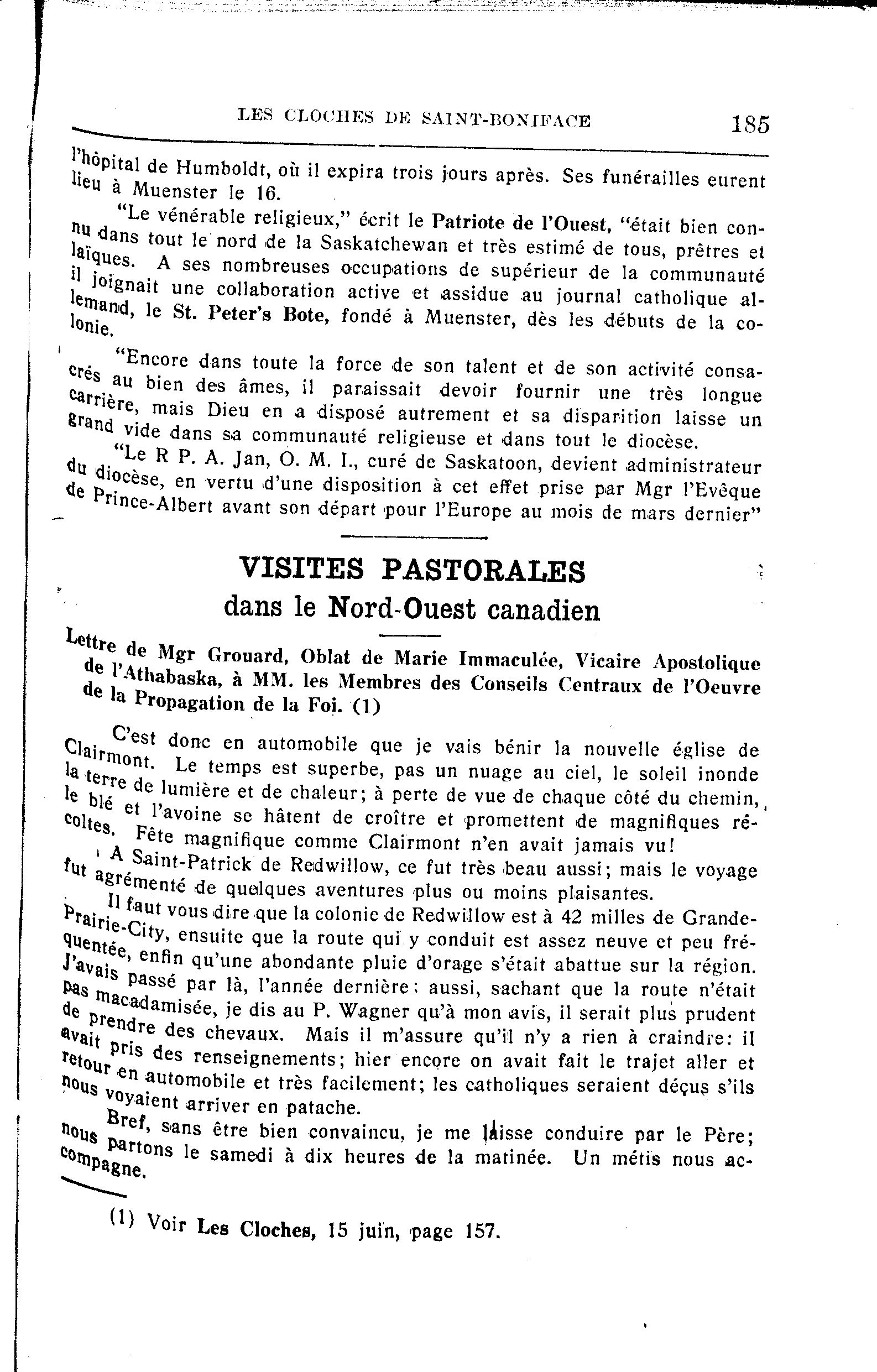 LES CLOCHES DE SAINT-BONIFACE 185

l'hôpital de Humboldt, où il expira trois jours après. Ses funérailles eurent lieu à Muenster le 16.

"Le vénérable religieux," écrit le Patriote de l'Ouest, "était bien connu dans tout le nord de la Saskatchewan et très estimé de tous, prêtres et laïques. A ses nombreuses occupations de supérieur de la communauté il joignait une collaboration active et assidue au journal catholique allemand, le St. Peter's Bote, fondé à Muenster, dès les débuts de la colonie.

"Encore dans toute la force de son talent et de son activité consacrés au bien des âmes, il paraissait devoir fournir une très longue carrière, mais Dieu en a disposé autrement et sa disparition laisse un grand vide dans sa communauté religieuse et dans tout le diocèse.

"Le R P. A. Jan, O. M. I., curé de Saskatoon, devient administrateur du diocèse, en vertu d'une disposition à cet effet prise par Mgr l'Evêque de Prince-Albert avant son départ pour l'Europe au mois de mars dernier"

VISITES PASTORALES
dans le Nord-Ouest canadien

Lettre de Mgr Grouard, Oblat de Marie Immaculée, Vicaire Apostolique de l'Athabaska, à MM. les Membres des Conseils Centraux de l'Oeuvre de la Propagation de la Foi. (1)

C'est donc en automobile que je vais bénir la nouvelle église de Clairmont. Le temps est superbe, pas un nuage au ciel, le soleil inonde la terre de lumière et de chaleur; à perte de vue de chaque côté du chemin, le blé et l'avoine se hâtent de croître et promettent de magnifiques récoltes. Fête magnifique comme Clairmont n'en avait jamais vu!

A Saint-Patrick de Redwillow, ce fut très beau aussi; mais le voyage fut agrémenté de quelques aventures plus ou moins plaisantes.

Il faut vous dire que la colonie de Redwillow est à 42 milles de Grande-Prairie-City, ensuite que la route qui y conduit est assez neuve et peu fréquentée, enfin qu'une abondante pluie d'orage s'était abattue sur la région. J'avais passé par là, l'année dernière; aussi, sachant que la route n'était pas macadamisée, je dis au P. Wagner qu'à mon avis, il serait plus prudent de prendre des chevaux. Mais il m'assure qu'il n'y a rien à craindre: il avait pris des renseignements; hier encore on avait fait le trajet aller et retour en automobile et très facilement; les catholiques seraient déçus s'ils nous voyaient arriver en patache.

Bref, sans être bien convaincu, je me laisse conduire par le Père; nous partons le samedi à dix heures de la matinée. Un métis nous accompagne.

(1) Voir Les Cloches, 15 juin, page 157.